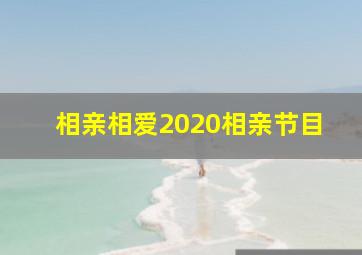 相亲相爱2020相亲节目